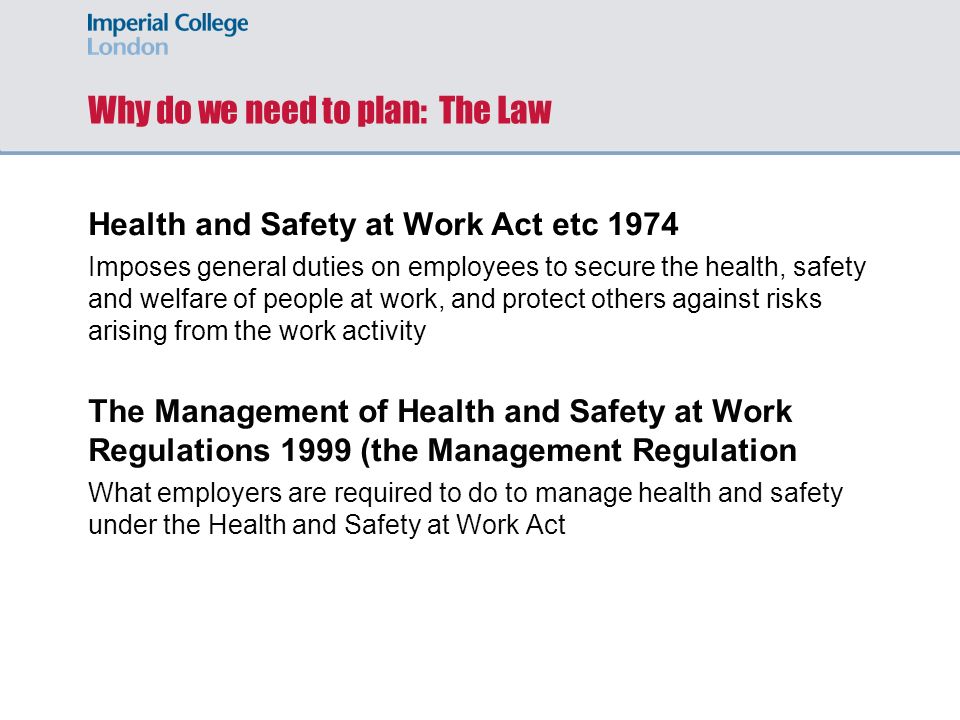 Imperial College
London

Why do we need to plan: The Law

Health and Safety at Work Act etc 1974

Imposes general duties on employees to secure the health, safety and welfare of people at work, and protect others against risks arising from the work activity

The Management of Health and Safety at Work Regulations 1999 (the Management Regulation

What employers are required to do to manage health and safety under the Health and Safety at Work Act